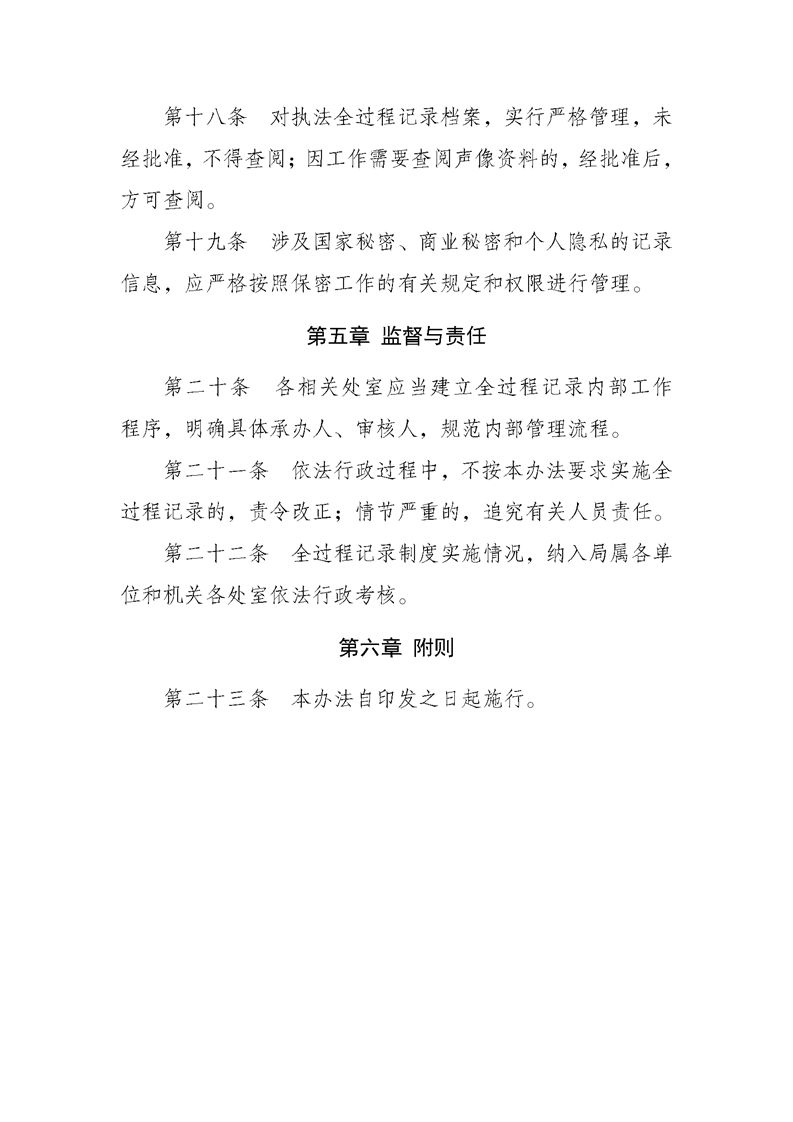 第十八条　对执法全过程记录档案，实行严格管理，未经批准，不得查阅；因工作需要查阅声像资料的，经批准后，方可查阅。

第十九条　涉及国家秘密、商业秘密和个人隐私的记录信息，应严格按照保密工作的有关规定和权限进行管理。

第五章 监督与责任

第二十条　各相关处室应当建立全过程记录内部工作程序，明确具体承办人、审核人，规范内部管理流程。

第二十一条　依法行政过程中，不按本办法要求实施全过程记录的，责令改正；情节严重的，追究有关人员责任。

第二十二条　全过程记录制度实施情况，纳入局属各单位和机关各处室依法行政考核。

第六章 附则

第二十三条　本办法自印发之日起施行。